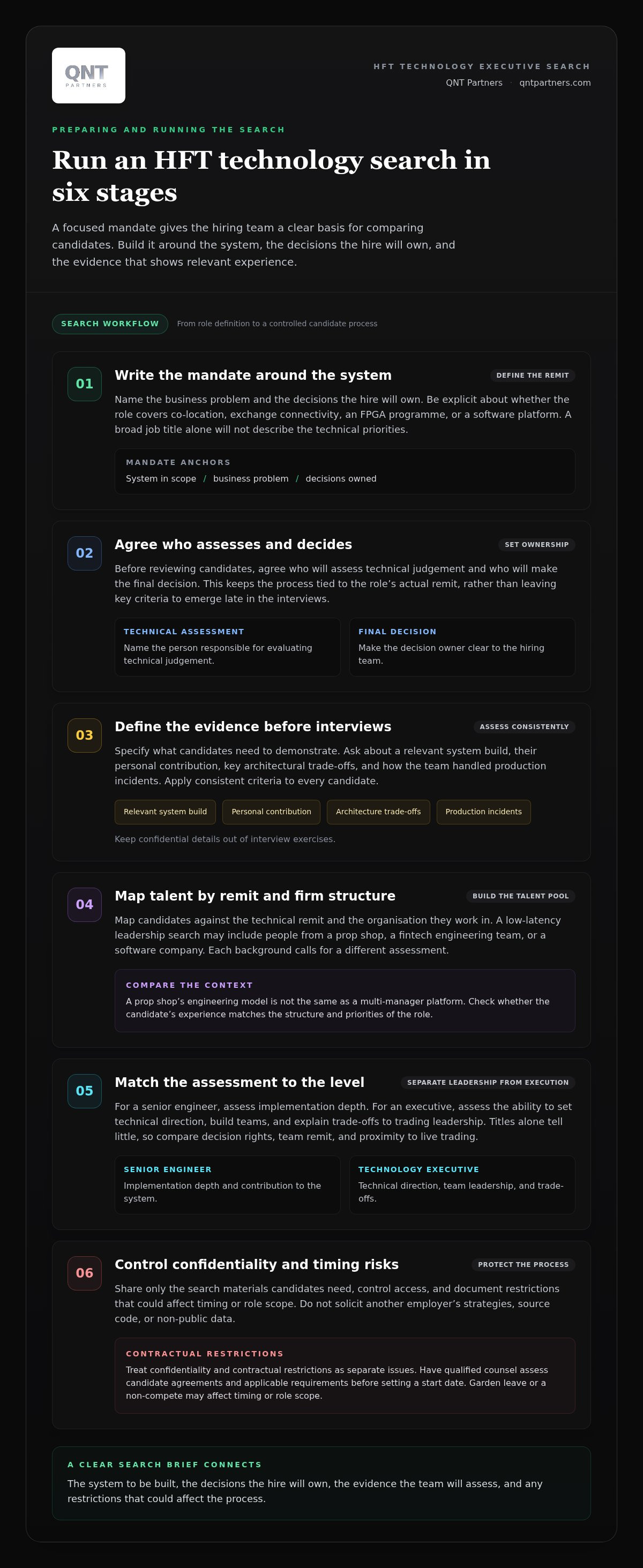 QNT
PARTNERS

HFT TECHNOLOGY EXECUTIVE SEARCH
QNT Partners · qntpartners.com

PREPARING AND RUNNING THE SEARCH

Run an HFT technology search in six stages

A focused mandate gives the hiring team a clear basis for comparing candidates. Build it around the system, the decisions the hire will own, and the evidence that shows relevant experience.

SEARCH WORKFLOW
From role definition to a controlled candidate process

01
Write the mandate around the system
DEFINE THE REMIT

Name the business problem and the decisions the hire will own. Be explicit about whether the role covers co-location, exchange connectivity, an FPGA programme, or a software platform. A broad job title alone will not describe the technical priorities.

MANDATE ANCHORS
System in scope / business problem / decisions owned

02
Agree who assesses and decides
SET OWNERSHIP

Before reviewing candidates, agree who will assess technical judgement and who will make the final decision. This keeps the process tied to the role's actual remit, rather than leaving key criteria to emerge late in the interviews.

TECHNICAL ASSESSMENT
Name the person responsible for evaluating technical judgement.

FINAL DECISION
Make the decision owner clear to the hiring team.

03
Define the evidence before interviews
ASSESS CONSISTENTLY

Specify what candidates need to demonstrate. Ask about a relevant system build, their personal contribution, key architectural trade-offs, and how the team handled production incidents. Apply consistent criteria to every candidate.

Relevant system build
Personal contribution
Architecture trade-offs
Production incidents

Keep confidential details out of interview exercises.

04
Map talent by remit and firm structure
BUILD THE TALENT POOL

Map candidates against the technical remit and the organisation they work in. A low-latency leadership search may include people from a prop shop, a fintech engineering team, or a software company. Each background calls for a different assessment.

COMPARE THE CONTEXT
A prop shop's engineering model is not the same as a multi-manager platform. Check whether the candidate's experience matches the structure and priorities of the role.

05
Match the assessment to the level
SEPARATE LEADERSHIP FROM EXECUTION

For a senior engineer, assess implementation depth. For an executive, assess the ability to set technical direction, build teams, and explain trade-offs to trading leadership. Titles alone tell little, so compare decision rights, team remit, and proximity to live trading.

SENIOR ENGINEER
Implementation depth and contribution to the system.

TECHNOLOGY EXECUTIVE
Technical direction, team leadership, and trade-offs.

06
Control confidentiality and timing risks
PROTECT THE PROCESS

Share only the search materials candidates need, control access, and document restrictions that could affect timing or role scope. Do not solicit another employer's strategies, source code, or non-public data.

CONTRACTUAL RESTRICTIONS
Treat confidentiality and contractual restrictions as separate issues. Have qualified counsel assess candidate agreements and applicable requirements before setting a start date. Garden leave or a non-compete may affect timing or role scope.

A CLEAR SEARCH BRIEF CONNECTS
The system to be built, the decisions the hire will own, the evidence the team will assess, and any restrictions that could affect the process.